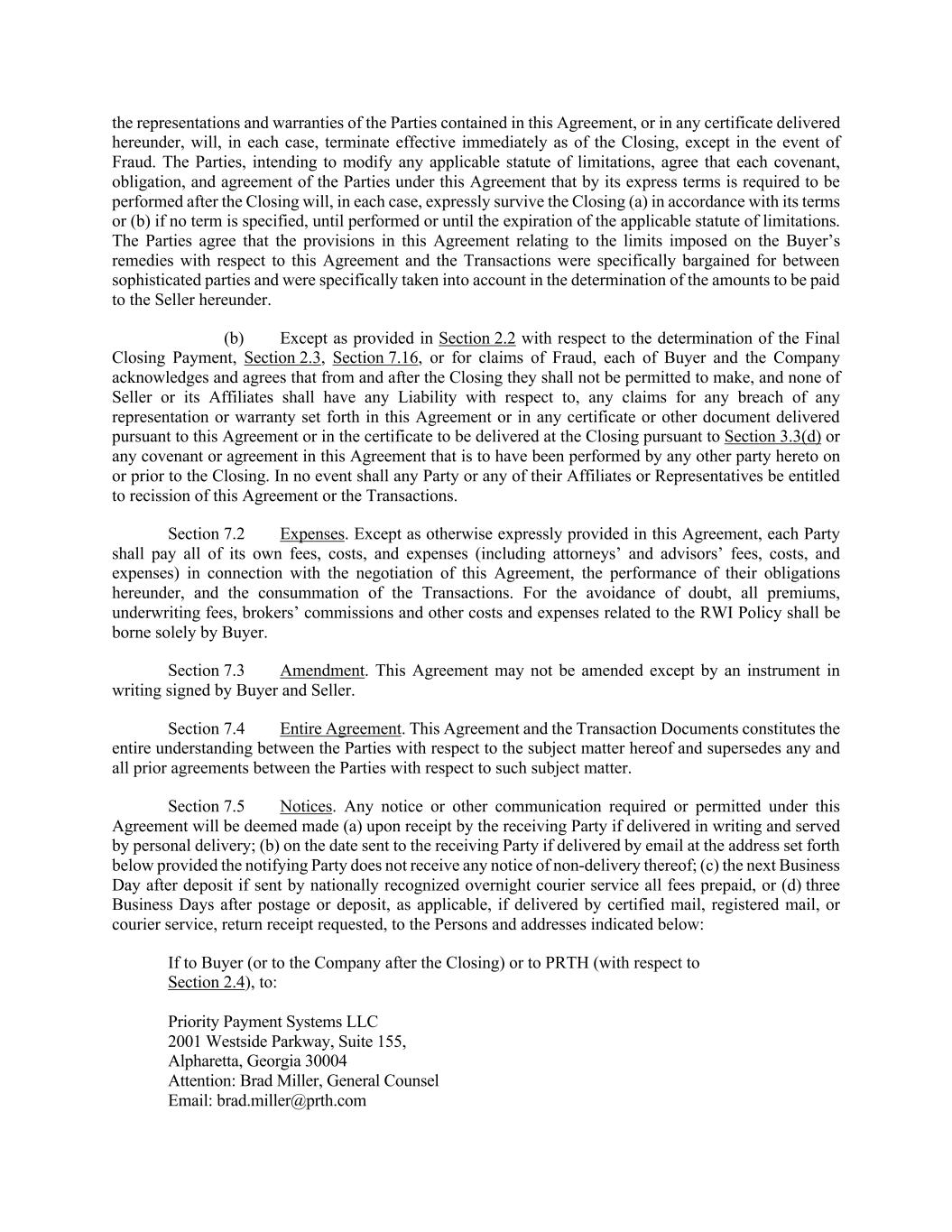 the representations and warranties of the Parties contained in this Agreement, or in any certificate delivered hereunder, will, in each case, terminate effective immediately as of the Closing, except in the event of Fraud. The Parties, intending to modify any applicable statute of limitations, agree that each covenant, obligation, and agreement of the Parties under this Agreement that by its express terms is required to be performed after the Closing will, in each case, expressly survive the Closing (a) in accordance with its terms or (b) if no term is specified, until performed or until the expiration of the applicable statute of limitations. The Parties agree that the provisions in this Agreement relating to the limits imposed on the Buyer's remedies with respect to this Agreement and the Transactions were specifically bargained for between sophisticated parties and were specifically taken into account in the determination of the amounts to be paid to the Seller hereunder.

(b) Except as provided in Section 2.2 with respect to the determination of the Final Closing Payment, Section 2.3, Section 7.16, or for claims of Fraud, each of Buyer and the Company acknowledges and agrees that from and after the Closing they shall not be permitted to make, and none of Seller or its Affiliates shall have any Liability with respect to, any claims for any breach of any representation or warranty set forth in this Agreement or in any certificate or other document delivered pursuant to this Agreement or in the certificate to be delivered at the Closing pursuant to Section 3.3(d) or any covenant or agreement in this Agreement that is to have been performed by any other party hereto on or prior to the Closing. In no event shall any Party or any of their Affiliates or Representatives be entitled to recission of this Agreement or the Transactions.

Section 7.2 Expenses. Except as otherwise expressly provided in this Agreement, each Party shall pay all of its own fees, costs, and expenses (including attorneys' and advisors' fees, costs, and expenses) in connection with the negotiation of this Agreement, the performance of their obligations hereunder, and the consummation of the Transactions. For the avoidance of doubt, all premiums, underwriting fees, brokers' commissions and other costs and expenses related to the RWI Policy shall be borne solely by Buyer.

Section 7.3 Amendment. This Agreement may not be amended except by an instrument in writing signed by Buyer and Seller.

Section 7.4 Entire Agreement. This Agreement and the Transaction Documents constitutes the entire understanding between the Parties with respect to the subject matter hereof and supersedes any and all prior agreements between the Parties with respect to such subject matter.

Section 7.5 Notices. Any notice or other communication required or permitted under this Agreement will be deemed made (a) upon receipt by the receiving Party if delivered in writing and served by personal delivery; (b) on the date sent to the receiving Party if delivered by email at the address set forth below provided the notifying Party does not receive any notice of non-delivery thereof; (c) the next Business Day after deposit if sent by nationally recognized overnight courier service all fees prepaid, or (d) three Business Days after postage or deposit, as applicable, if delivered by certified mail, registered mail, or courier service, return receipt requested, to the Persons and addresses indicated below:

If to Buyer (or to the Company after the Closing) or to PRTH (with respect to Section 2.4), to:

Priority Payment Systems LLC
2001 Westside Parkway, Suite 155,
Alpharetta, Georgia 30004
Attention: Brad Miller, General Counsel
Email: brad.miller@prth.com